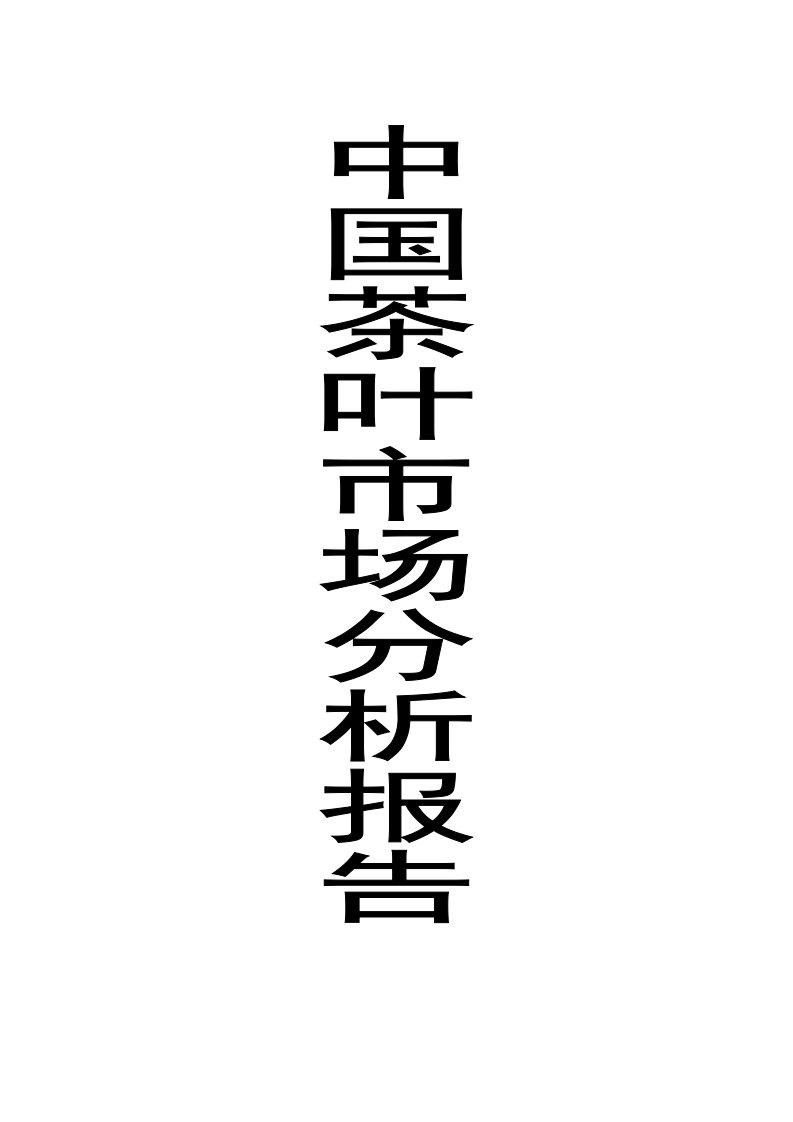 中国茶叶市场分析报告